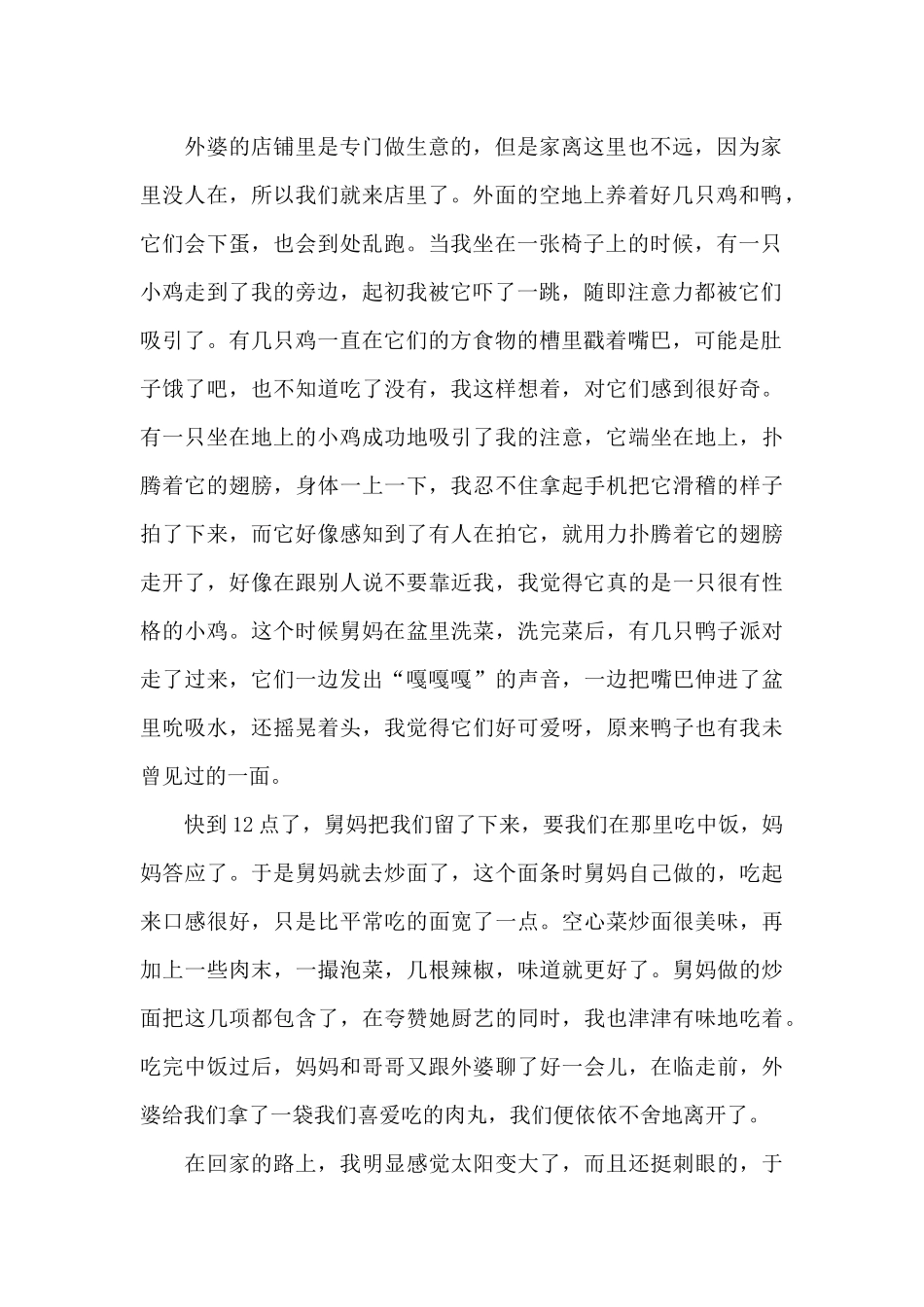 外婆的店铺里是专门做生意的，但是家离这里也不远，因为家里没人在，所以我们就来店里了。外面的空地上养着好几只鸡和鸭，它们会下蛋，也会到处乱跑。当我坐在一张椅子上的时候，有一只小鸡走到了我的旁边，起初我被它吓了一跳，随即注意力都被它们吸引了。有几只鸡一直在它们的方食物的槽里戳着嘴巴，可能是肚子饿了吧，也不知道吃了没有，我这样想着，对它们感到很好奇。有一只坐在地上的小鸡成功地吸引了我的注意，它端坐在地上，扑腾着它的翅膀，身体一上一下，我忍不住拿起手机把它滑稽的样子拍了下来，而它好像感知到了有人在拍它，就用力扑腾着它的翅膀走开了，好像在跟别人说不要靠近我，我觉得它真的是一只很有性格的小鸡。这个时候舅妈在盆里洗菜，洗完菜后，有几只鸭子派对走了过来，它们一边发出“嘎嘎嘎”的声音，一边把嘴巴伸进了盆里吮吸水，还摇晃着头，我觉得它们好可爱呀，原来鸭子也有我未曾见过的一面。

快到12点了，舅妈把我们留了下来，要我们在那里吃中饭，妈妈答应了。于是舅妈就去炒面了，这个面条时舅妈自己做的，吃起来口感很好，只是比平常吃的面宽了一点。空心菜炒面很美味，再加上一些肉末，一撮泡菜，几根辣椒，味道就更好了。舅妈做的炒面把这几项都包含了，在夸赞她厨艺的同时，我也津津有味地吃着。吃完中饭过后，妈妈和哥哥又跟外婆聊了好一会儿，在临走前，外婆给我们拿了一袋我们喜爱吃的肉丸，我们便依依不舍地离开了。

在回家的路上，我明显感觉太阳变大了，而且还挺刺眼的，于